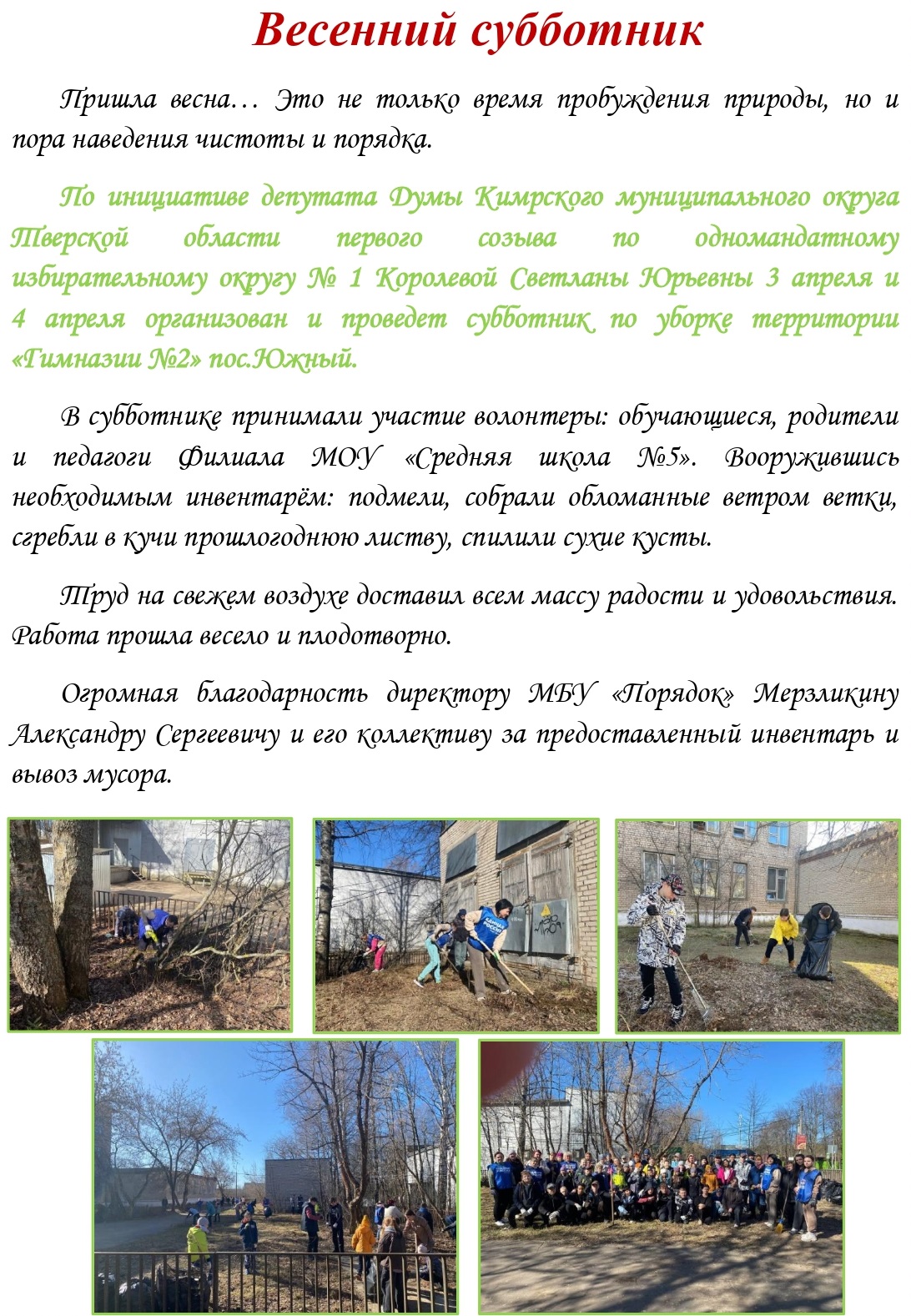 Весенний субботник

Пришла весна… Это не только время пробуждения природы, но и пора наведения чистоты и порядка.

По инициативе депутата Думы Кимрского муниципального округа Тверской области первого созыва по одномандатному избирательному округу № 1 Королевой Светланы Юрьевны 3 апреля и 4 апреля организован и проведет субботник по уборке территории «Гимназии №2» пос.Южный.

В субботнике принимали участие волонтеры: обучающиеся, родители и педагоги Филиала МОУ «Средняя школа №5». Вооружившись необходимым инвентарём: подмели, собрали обломанные ветром ветки, сгребли в кучи прошлогоднюю листву, спилили сухие кусты.

Труд на свежем воздухе доставил всем массу радости и удовольствия. Работа прошла весело и плодотворно.

Огромная благодарность директору МБУ «Порядок» Мерзликину Александру Сергеевичу и его коллективу за предоставленный инвентарь и вывоз мусора.